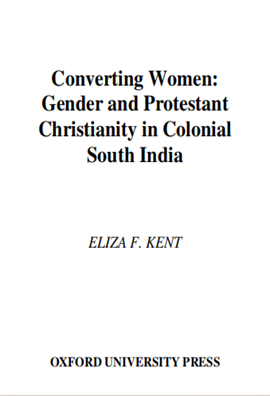 Converting Women: Gender and Protestant Christianity in Colonial South India

ELIZA F. KENT

OXFORD UNIVERSITY PRESS